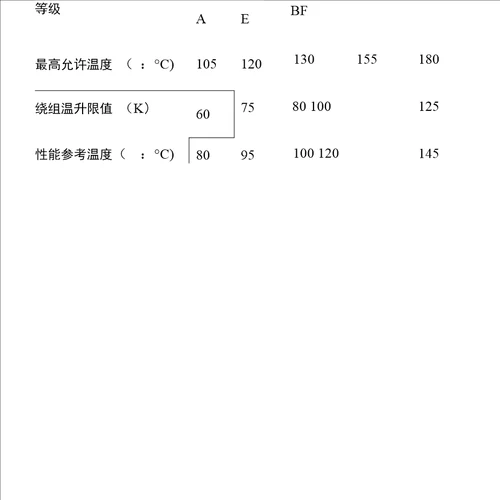 | 等级 | A | E | BF | | |
|---|---|---|---|---|---|
| 最高允许温度 （ ：°C) | 105 | 120 | 130 | 155 | 180 |
| 绕组温升限值 （K） | 60 | 75 | 80 100 | | 125 |
| 性能参考温度（ ：°C) | 80 | 95 | 100 120 | | 145 |